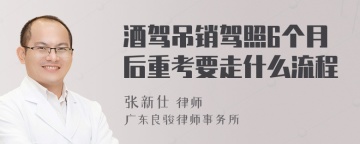 酒驾吊销驾照6个月后重考要走什么流程

张新仕 律师
广东良骏律师事务所